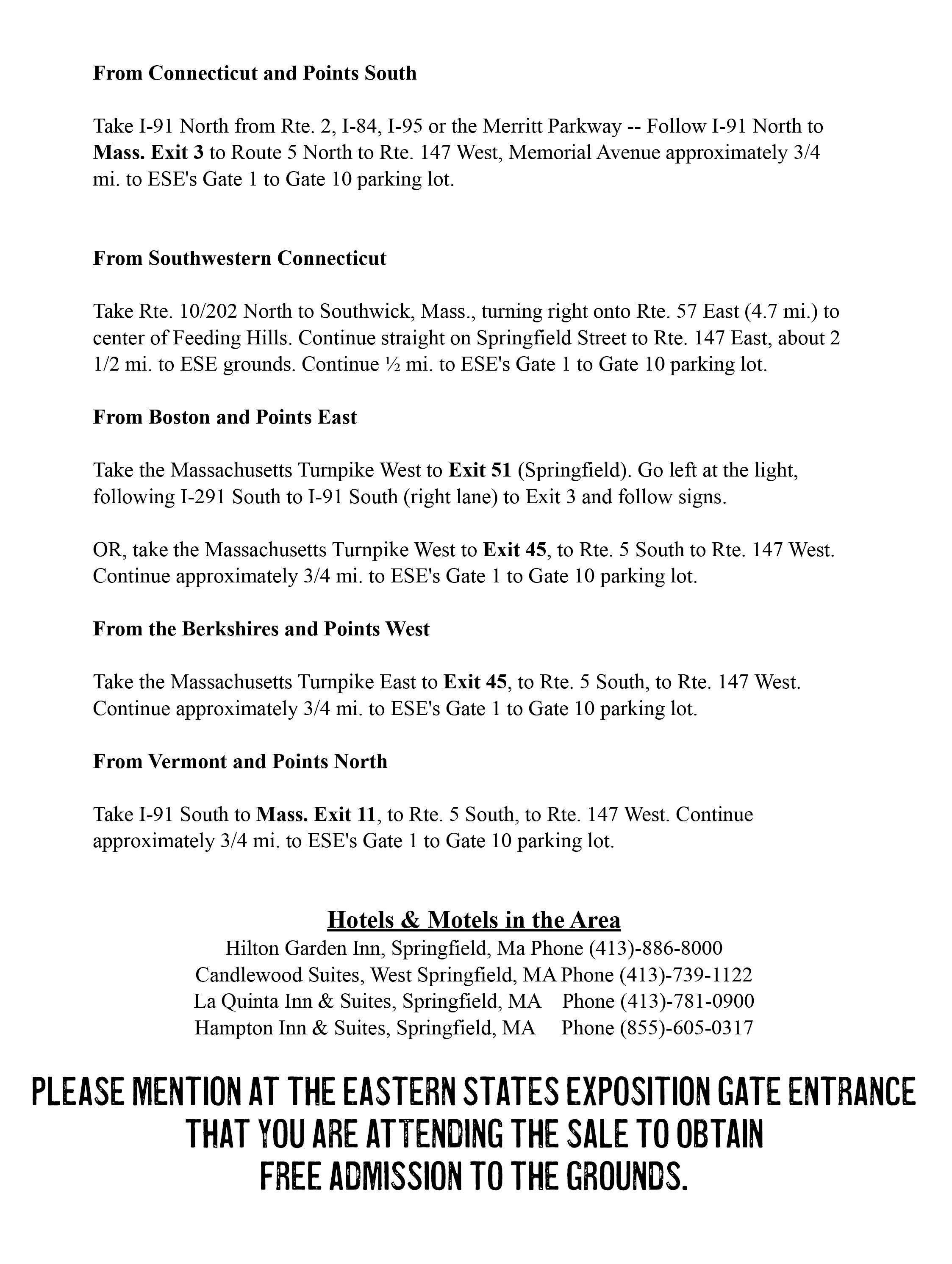 From Connecticut and Points South

Take I-91 North from Rte. 2, I-84, I-95 or the Merritt Parkway -- Follow I-91 North to Mass. Exit 3 to Route 5 North to Rte. 147 West, Memorial Avenue approximately 3/4 mi. to ESE's Gate 1 to Gate 10 parking lot.

From Southwestern Connecticut

Take Rte. 10/202 North to Southwick, Mass., turning right onto Rte. 57 East (4.7 mi.) to center of Feeding Hills. Continue straight on Springfield Street to Rte. 147 East, about 2 1/2 mi. to ESE grounds. Continue ½ mi. to ESE's Gate 1 to Gate 10 parking lot.

From Boston and Points East

Take the Massachusetts Turnpike West to Exit 51 (Springfield). Go left at the light, following I-291 South to I-91 South (right lane) to Exit 3 and follow signs.

OR, take the Massachusetts Turnpike West to Exit 45, to Rte. 5 South to Rte. 147 West. Continue approximately 3/4 mi. to ESE's Gate 1 to Gate 10 parking lot.

From the Berkshires and Points West

Take the Massachusetts Turnpike East to Exit 45, to Rte. 5 South, to Rte. 147 West. Continue approximately 3/4 mi. to ESE's Gate 1 to Gate 10 parking lot.

From Vermont and Points North

Take I-91 South to Mass. Exit 11, to Rte. 5 South, to Rte. 147 West. Continue approximately 3/4 mi. to ESE's Gate 1 to Gate 10 parking lot.

Hotels & Motels in the Area
Hilton Garden Inn, Springfield, Ma Phone (413)-886-8000
Candlewood Suites, West Springfield, MA Phone (413)-739-1122
La Quinta Inn & Suites, Springfield, MA Phone (413)-781-0900
Hampton Inn & Suites, Springfield, MA Phone (855)-605-0317

PLEASE MENTION AT THE EASTERN STATES EXPOSITION GATE ENTRANCE THAT YOU ARE ATTENDING THE SALE TO OBTAIN FREE ADMISSION TO THE GROUNDS.